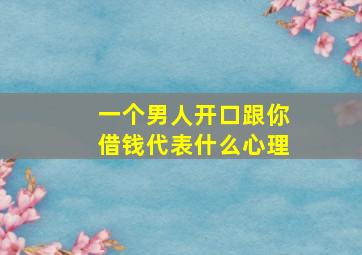 一个男人开口跟你借钱代表什么心理